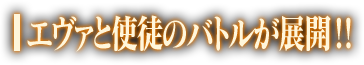 エヴァと使徒のバトルが展開！！